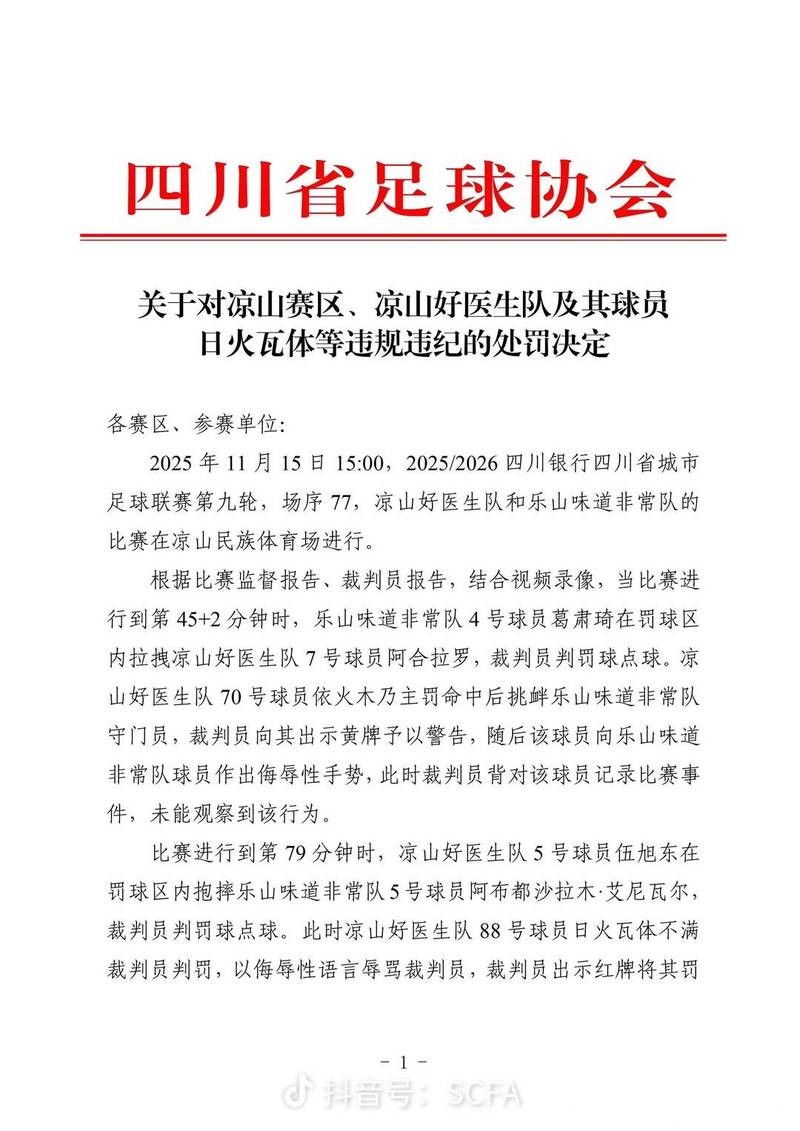 四川省足球协会

关于对凉山赛区、凉山好医生队及其球员日火瓦体等违规违纪的处罚决定

各赛区、参赛单位：

2025 年 11 月 15 日 15:00，2025/2026 四川银行四川省城市足球联赛第九轮，场序 77，凉山好医生队和乐山味道非常队的比赛在凉山民族体育场进行。

根据比赛监督报告、裁判员报告，结合视频录像，当比赛进行到第 45+2 分钟时，乐山味道非常队 4 号球员葛肃琦在罚球区内拉拽凉山好医生队 7 号球员阿合拉罗，裁判员判罚球点球。凉山好医生队 70 号球员依火木乃主罚命中后挑衅乐山味道非常队守门员，裁判员向其出示黄牌予以警告，随后该球员向乐山味道非常队球员作出侮辱性手势，此时裁判员背对该球员记录比赛事件，未能观察到该行为。

比赛进行到第 79 分钟时，凉山好医生队 5 号球员伍旭东在罚球区内抱摔乐山味道非常队 5 号球员阿布都沙拉木·艾尼瓦尔，裁判员判罚球点球。此时凉山好医生队 88 号球员日火瓦体不满裁判员判罚，以侮辱性语言辱骂裁判员，裁判员出示红牌将其罚

- 1 -

抖音号：SCFA